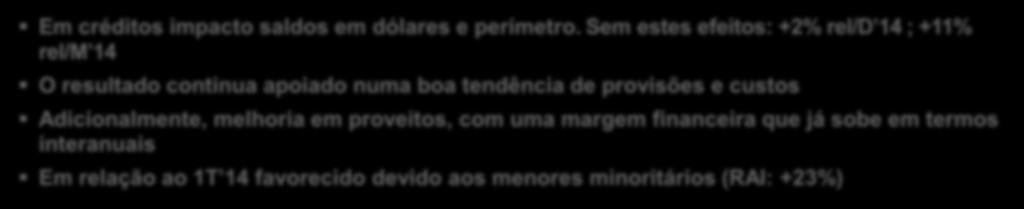 Em créditos impacto saldos em dólares e perímetro. Sem estes efeitos: +2% rel/D'14 ; +11% rel/M'14

O resultado continua apoiado numa boa tendência de provisões e custos

Adicionalmente, melhoria em proveitos, com uma margem financeira que já sobe em termos interanuais

Em relação ao 1T'14 favorecido devido aos menores minoritários (RAI: +23%)